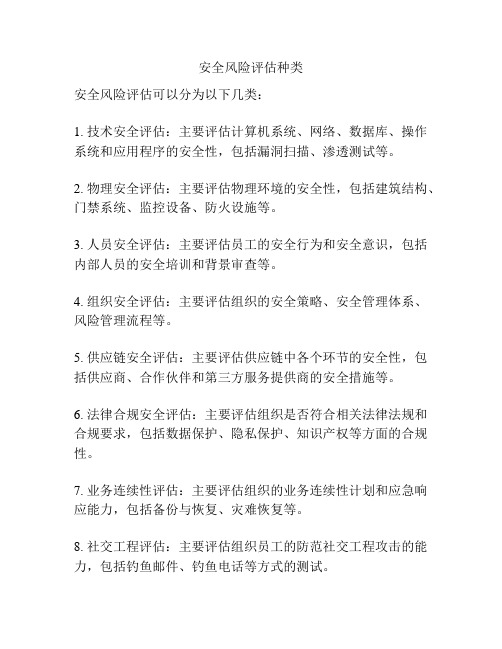 安全风险评估种类

安全风险评估可以分为以下几类：

1. 技术安全评估：主要评估计算机系统、网络、数据库、操作系统和应用程序的安全性，包括漏洞扫描、渗透测试等。

2. 物理安全评估：主要评估物理环境的安全性，包括建筑结构、门禁系统、监控设备、防火设施等。

3. 人员安全评估：主要评估员工的安全行为和安全意识，包括内部人员的安全培训和背景审查等。

4. 组织安全评估：主要评估组织的安全策略、安全管理体系、风险管理流程等。

5. 供应链安全评估：主要评估供应链中各个环节的安全性，包括供应商、合作伙伴和第三方服务提供商的安全措施等。

6. 法律合规安全评估：主要评估组织是否符合相关法律法规和合规要求，包括数据保护、隐私保护、知识产权等方面的合规性。

7. 业务连续性评估：主要评估组织的业务连续性计划和应急响应能力，包括备份与恢复、灾难恢复等。

8. 社交工程评估：主要评估组织员工的防范社交工程攻击的能力，包括钓鱼邮件、钓鱼电话等方式的测试。